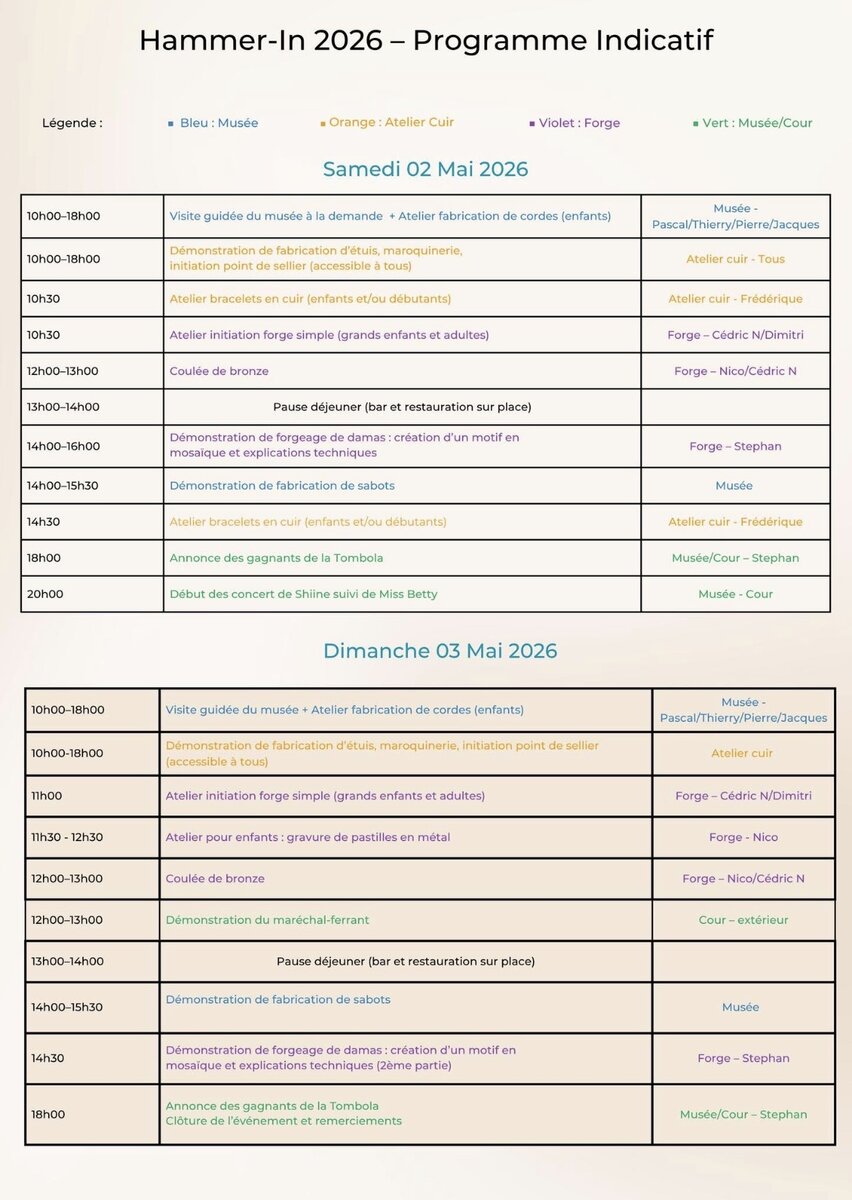 Hammer-In 2026 – Programme Indicatif

Légende : ▪ Bleu : Musée ▪ Orange : Atelier Cuir ▪ Violet : Forge ▪ Vert : Musée/Cour

Samedi 02 Mai 2026

| | | |
|---|---|---|
| 10h00–18h00 | Visite guidée du musée à la demande + Atelier fabrication de cordes (enfants) | Musée - Pascal/Thierry/Pierre/Jacques |
| 10h00–18h00 | Démonstration de fabrication d'étuis, maroquinerie, initiation point de sellier (accessible à tous) | Atelier cuir - Tous |
| 10h30 | Atelier bracelets en cuir (enfants et/ou débutants) | Atelier cuir - Frédérique |
| 10h30 | Atelier initiation forge simple (grands enfants et adultes) | Forge – Cédric N/Dimitri |
| 12h00–13h00 | Coulée de bronze | Forge – Nico/Cédric N |
| 13h00–14h00 | Pause déjeuner (bar et restauration sur place) | |
| 14h00–16h00 | Démonstration de forgeage de damas : création d'un motif en mosaïque et explications techniques | Forge – Stephan |
| 14h00–15h30 | Démonstration de fabrication de sabots | Musée |
| 14h30 | Atelier bracelets en cuir (enfants et/ou débutants) | Atelier cuir - Frédérique |
| 18h00 | Annonce des gagnants de la Tombola | Musée/Cour – Stephan |
| 20h00 | Début des concert de Shiine suivi de Miss Betty | Musée - Cour |

Dimanche 03 Mai 2026

| | | |
|---|---|---|
| 10h00–18h00 | Visite guidée du musée + Atelier fabrication de cordes (enfants) | Musée - Pascal/Thierry/Pierre/Jacques |
| 10h00-18h00 | Démonstration de fabrication d'étuis, maroquinerie, initiation point de sellier (accessible à tous) | Atelier cuir |
| 11h00 | Atelier initiation forge simple (grands enfants et adultes) | Forge – Cédric N/Dimitri |
| 11h30 - 12h30 | Atelier pour enfants : gravure de pastilles en métal | Forge - Nico |
| 12h00–13h00 | Coulée de bronze | Forge – Nico/Cédric N |
| 12h00–13h00 | Démonstration du maréchal-ferrant | Cour – extérieur |
| 13h00–14h00 | Pause déjeuner (bar et restauration sur place) | |
| 14h00–15h30 | Démonstration de fabrication de sabots | Musée |
| 14h30 | Démonstration de forgeage de damas : création d'un motif en mosaïque et explications techniques (2ème partie) | Forge – Stephan |
| 18h00 | Annonce des gagnants de la Tombola Clôture de l'événement et remerciements | Musée/Cour – Stephan |